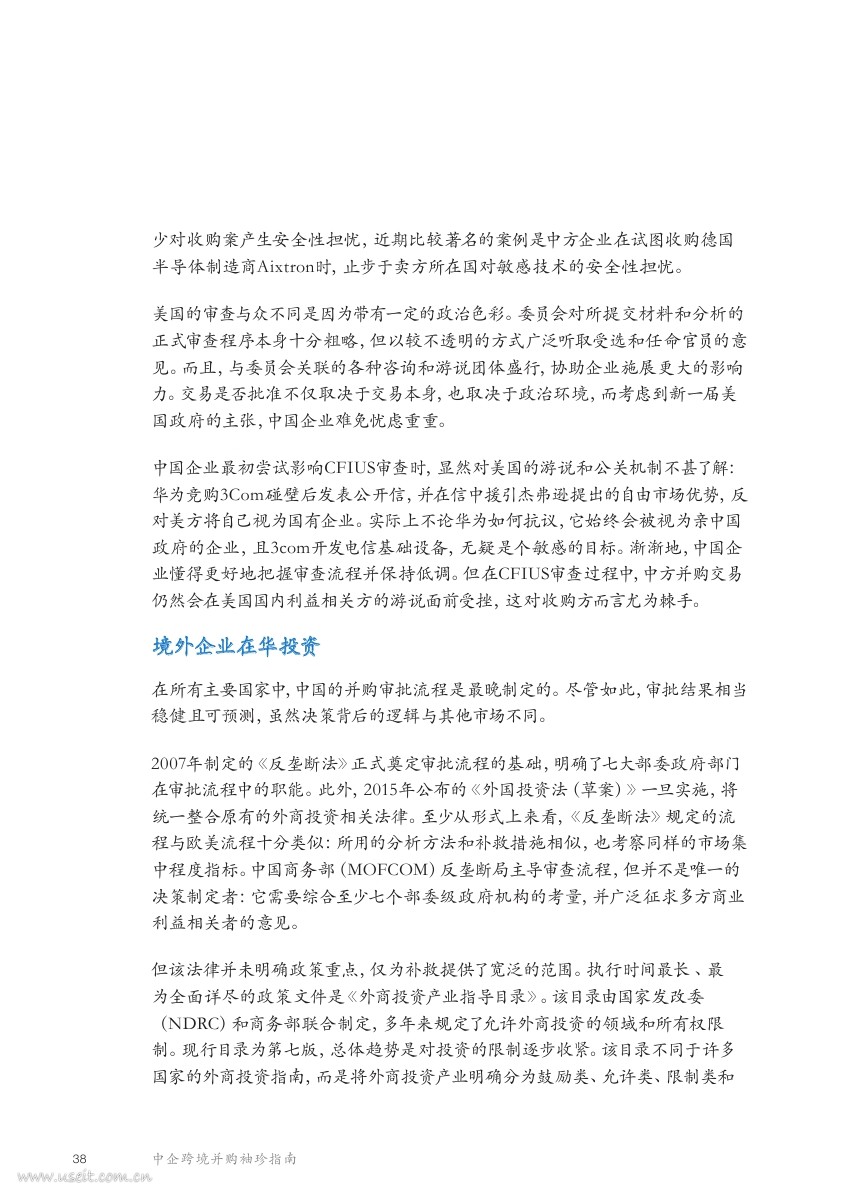 少对收购案产生安全性担忧，近期比较著名的案例是中方企业在试图收购德国半导体制造商Aixtron时，止步于卖方所在国对敏感技术的安全性担忧。

美国的审查与众不同是因为带有一定的政治色彩。委员会对所提交材料和分析的正式审查程序本身十分粗略，但以较不透明的方式广泛听取受选和任命官员的意见。而且，与委员会关联的各种咨询和游说团体盛行，协助企业施展更大的影响力。交易是否批准不仅取决于交易本身，也取决于政治环境，而考虑到新一届美国政府的主张，中国企业难免忧虑重重。

中国企业最初尝试影响CFIUS审查时，显然对美国的游说和公关机制不甚了解：华为竞购3Com碰壁后发表公开信，并在信中援引杰弗逊提出的自由市场优势，反对美方将自己视为国有企业。实际上不论华为如何抗议，它始终会被视为亲中国政府的企业，且3com开发电信基础设备，无疑是个敏感的目标。渐渐地，中国企业懂得更好地把握审查流程并保持低调。但在CFIUS审查过程中，中方并购交易仍然会在美国国内利益相关方的游说面前受挫，这对收购方而言尤为棘手。

境外企业在华投资

在所有主要国家中，中国的并购审批流程是最晚制定的。尽管如此，审批结果相当稳健且可预测，虽然决策背后的逻辑与其他市场不同。

2007年制定的《反垄断法》正式奠定审批流程的基础，明确了七大部委政府部门在审批流程中的职能。此外，2015年公布的《外国投资法（草案）》一旦实施，将统一整合原有的外商投资相关法律。至少从形式上来看，《反垄断法》规定的流程与欧美流程十分类似：所用的分析方法和补救措施相似，也考察同样的市场集中程度指标。中国商务部（MOFCOM）反垄断局主导审查流程，但并不是唯一的决策制定者：它需要综合至少七个部委级政府机构的考量，并广泛征求多方商业利益相关者的意见。

但该法律并未明确政策重点，仅为补救提供了宽泛的范围。执行时间最长、最为全面详尽的政策文件是《外商投资产业指导目录》。该目录由国家发改委（NDRC）和商务部联合制定，多年来规定了允许外商投资的领域和所有权限制。现行目录为第七版，总体趋势是对投资的限制逐步收紧。该目录不同于许多国家的外商投资指南，而是将外商投资产业明确分为鼓励类、允许类、限制类和

38 中企跨境并购袖珍指南

www.useit.com.cn